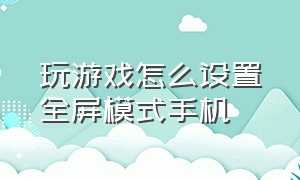 玩游戏怎么设置全屏模式手机